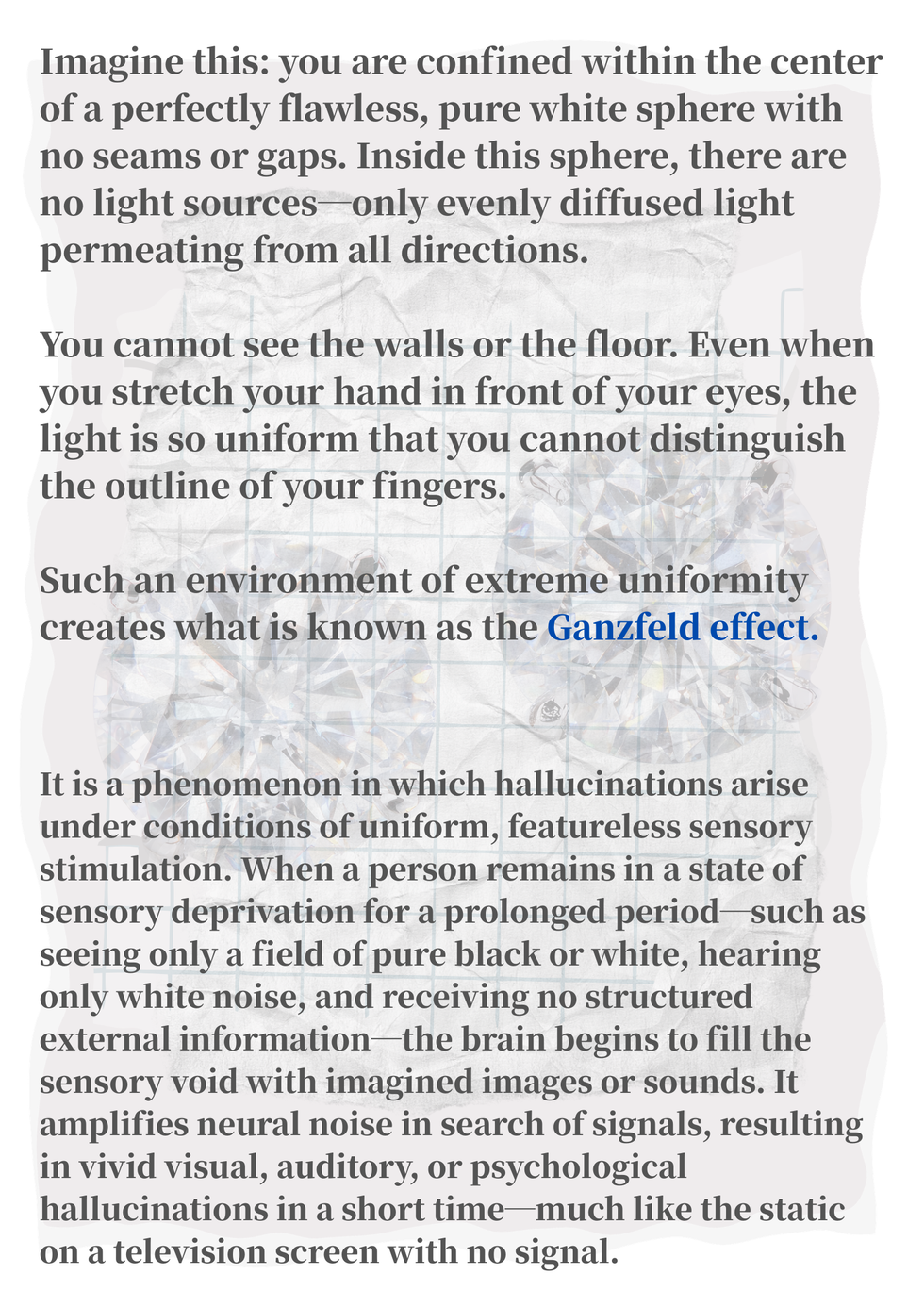 Imagine this: you are confined within the center of a perfectly flawless, pure white sphere with no seams or gaps. Inside this sphere, there are no light sources—only evenly diffused light permeating from all directions.

You cannot see the walls or the floor. Even when you stretch your hand in front of your eyes, the light is so uniform that you cannot distinguish the outline of your fingers.

Such an environment of extreme uniformity creates what is known as the Ganzfeld effect.

It is a phenomenon in which hallucinations arise under conditions of uniform, featureless sensory stimulation. When a person remains in a state of sensory deprivation for a prolonged period—such as seeing only a field of pure black or white, hearing only white noise, and receiving no structured external information—the brain begins to fill the sensory void with imagined images or sounds. It amplifies neural noise in search of signals, resulting in vivid visual, auditory, or psychological hallucinations in a short time—much like the static on a television screen with no signal.